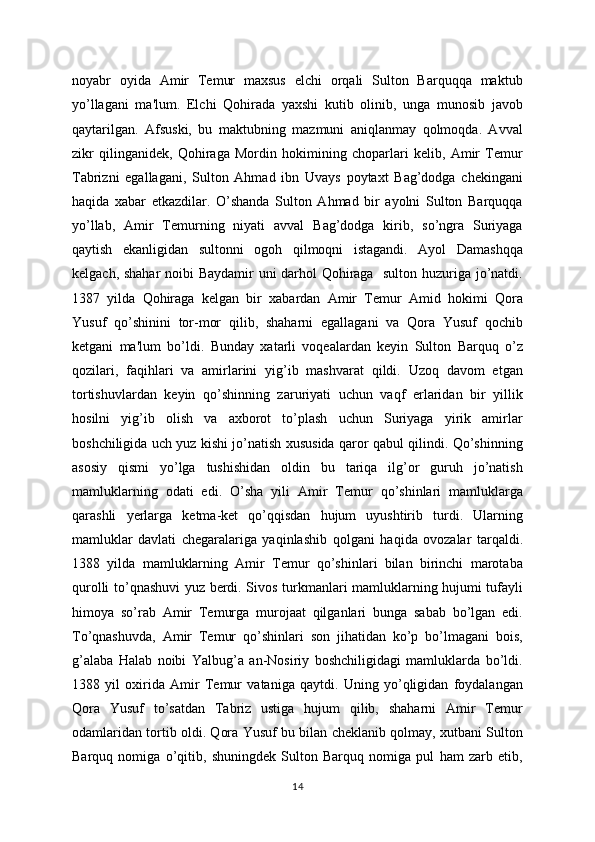 noyabr oyida Amir Temur maxsus elchi orqali Sulton Barquqqa maktub yo’llagani ma'lum. Elchi Qohirada yaxshi kutib olinib, unga munosib javob qaytarilgan. Afsuski, bu maktubning mazmuni aniqlanmay qolmoqda. Avval zikr qilinganidek, Qohiraga Mordin hokimining choparlari kelib, Amir Temur Tabrizni egallagani, Sulton Ahmad ibn Uvays poytaxt Bag’dodga chekingani haqida xabar etkazdilar. O’shanda Sulton Ahmad bir ayolni Sulton Barquqqa yo’llab, Amir Temurning niyati avval Bag’dodga kirib, so’ngra Suriyaga qaytish ekanligidan sultonni ogoh qilmoqni istagandi. Ayol Damashqqa kelgach, shahar noibi Baydamir uni darhol Qohiraga sulton huzuriga jo’natdi. 1387 yilda Qohiraga kelgan bir xabardan Amir Temur Amid hokimi Qora Yusuf qo’shinini tor-mor qilib, shaharni egallagani va Qora Yusuf qochib ketgani ma'lum bo’ldi. Bunday xatarli voqealardan keyin Sulton Barquq o’z qozilari, faqihlari va amirlarini yig’ib mashvarat qildi. Uzoq davom etgan tortishuvlardan keyin qo’shinning zaruriyati uchun vaqf erlaridan bir yillik hosilni yig’ib olish va axborot to’plash uchun Suriyaga yirik amirlar boshchiligida uch yuz kishi jo’natish xususida qaror qabul qilindi. Qo’shinning asosiy qismi yo’lga tushishidan oldin bu tariqa ilg’or guruh jo’natish mamluklarning odati edi. O’sha yili Amir Temur qo’shinlari mamluklarga qarashli yerlarga ketma-ket qo’qqisdan hujum uyushtirib turdi. Ularning mamluklar davlati chegaralariga yaqinlashib qolgani haqida ovozalar tarqaldi. 1388 yilda mamluklarning Amir Temur qo’shinlari bilan birinchi marotaba qurolli to’qnashuvi yuz berdi. Sivos turkmanlari mamluklarning hujumi tufayli himoya so’rab Amir Temurga murojaat qilganlari bunga sabab bo’lgan edi. To’qnashuvda, Amir Temur qo’shinlari son jihatidan ko’p bo’lmagani bois, g’alaba Halab noibi Yalbug’a an-Nosiriy boshchiligidagi mamluklarda bo’ldi. 1388 yil oxirida Amir Temur vataniga qaytdi. Uning yo’qligidan foydalangan Qora Yusuf to’satdan Tabriz ustiga hujum qilib, shaharni Amir Temur odamlaridan tortib oldi. Qora Yusuf bu bilan cheklanib qolmay, xutbani Sulton Barquq nomiga o’qitib, shuningdek Sulton Barquq nomiga pul ham zarb etib,

14